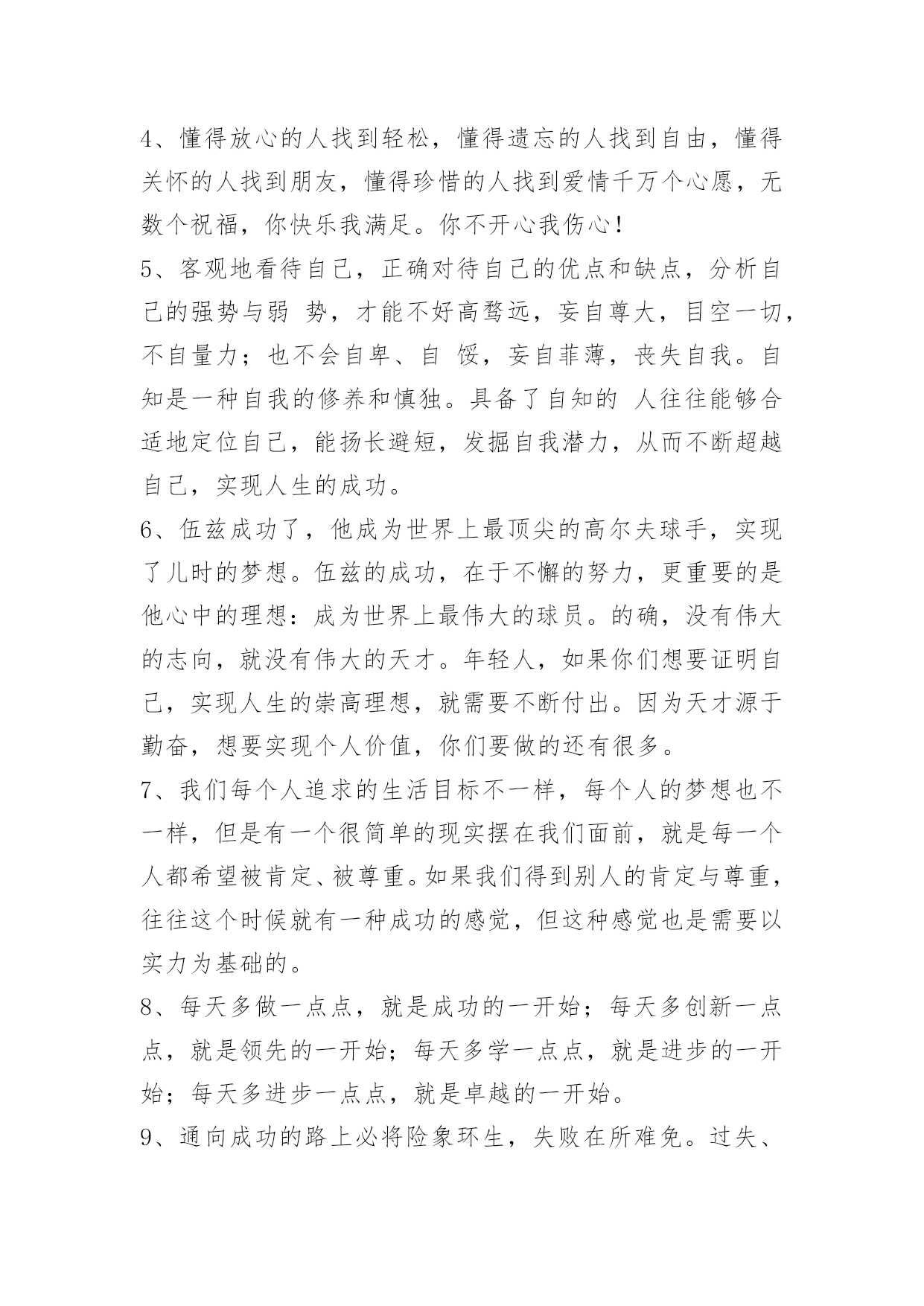 4、懂得放心的人找到轻松，懂得遗忘的人找到自由，懂得关怀的人找到朋友，懂得珍惜的人找到爱情千万个心愿，无数个祝福，你快乐我满足。你不开心我伤心！

5、客观地看待自己，正确对待自己的优点和缺点，分析自己的强势与弱 势，才能不好高骛远，妄自尊大，目空一切，不自量力；也不会自卑、自 馁，妄自菲薄，丧失自我。自知是一种自我的修养和慎独。具备了自知的 人往往能够合适地定位自己，能扬长避短，发掘自我潜力，从而不断超越自己，实现人生的成功。

6、伍兹成功了，他成为世界上最顶尖的高尔夫球手，实现了儿时的梦想。伍兹的成功，在于不懈的努力，更重要的是他心中的理想：成为世界上最伟大的球员。的确，没有伟大的志向，就没有伟大的天才。年轻人，如果你们想要证明自己，实现人生的崇高理想，就需要不断付出。因为天才源于勤奋，想要实现个人价值，你们要做的还有很多。

7、我们每个人追求的生活目标不一样，每个人的梦想也不一样，但是有一个很简单的现实摆在我们面前，就是每一个人都希望被肯定、被尊重。如果我们得到别人的肯定与尊重，往往这个时候就有一种成功的感觉，但这种感觉也是需要以实力为基础的。

8、每天多做一点点，就是成功的一开始；每天多创新一点点，就是领先的一开始；每天多学一点点，就是进步的一开始；每天多进步一点点，就是卓越的一开始。

9、通向成功的路上必将险象环生，失败在所难免。过失、